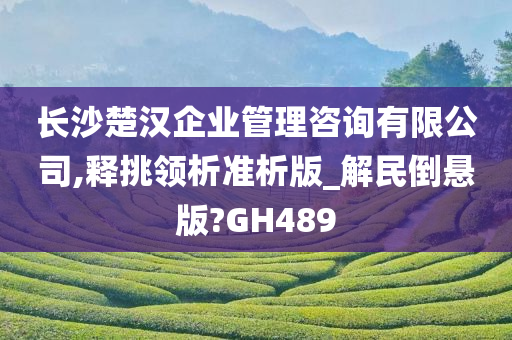 长沙楚汉企业管理咨询有限公司,释挑领析准析版_解民倒悬版?GH489